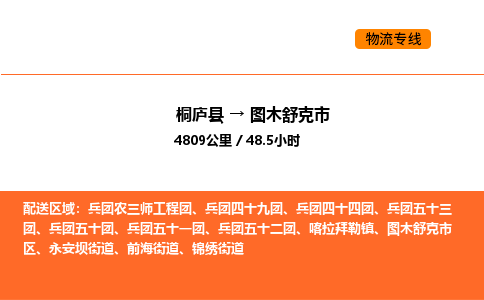 物流专线

桐庐县 → 图木舒克市
4809公里 / 48.5小时

配送区域：兵团农三师工程团、兵团四十九团、兵团四十四团、兵团五十三团、兵团五十团、兵团五十一团、兵团五十二团、喀拉拜勒镇、图木舒克市区、永安坝街道、前海街道、锦绣街道